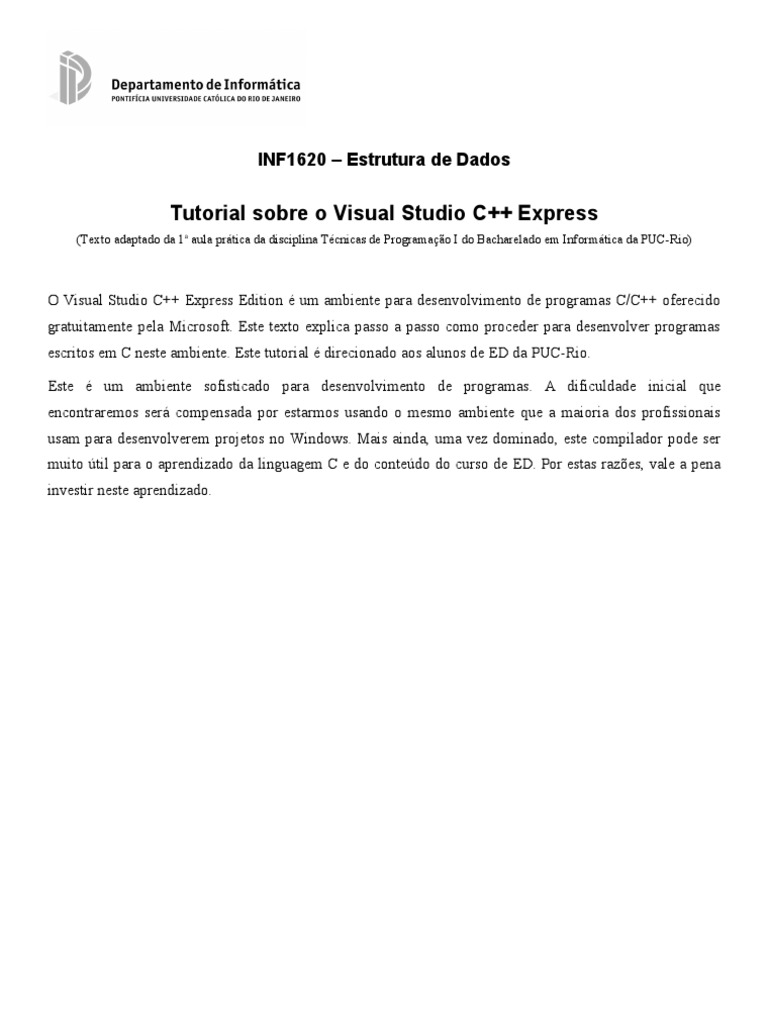 Departamento de Informática
PONTIFÍCIA UNIVERSIDADE CATÓLICA DO RIO DE JANEIRO

INF1620 – Estrutura de Dados

Tutorial sobre o Visual Studio C++ Express

(Texto adaptado da 1ª aula prática da disciplina Técnicas de Programação I do Bacharelado em Informática da PUC-Rio)

O Visual Studio C++ Express Edition é um ambiente para desenvolvimento de programas C/C++ oferecido gratuitamente pela Microsoft. Este texto explica passo a passo como proceder para desenvolver programas escritos em C neste ambiente. Este tutorial é direcionado aos alunos de ED da PUC-Rio.

Este é um ambiente sofisticado para desenvolvimento de programas. A dificuldade inicial que encontraremos será compensada por estarmos usando o mesmo ambiente que a maioria dos profissionais usam para desenvolverem projetos no Windows. Mais ainda, uma vez dominado, este compilador pode ser muito útil para o aprendizado da linguagem C e do conteúdo do curso de ED. Por estas razões, vale a pena investir neste aprendizado.